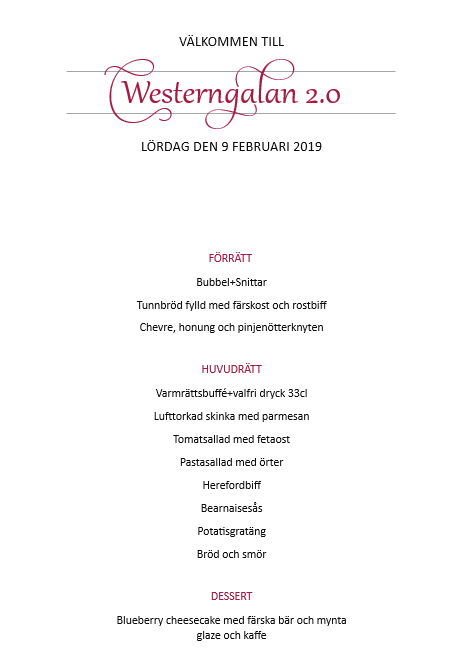 VÄLKOMMEN TILL

Westerngalan 2.0

LÖRDAG DEN 9 FEBRUARI 2019

FÖRRÄTT

Bubbel+Snittar

Tunnbröd fylld med färskost och rostbiff

Chevre, honung och pinjenötterknyten

HUVUDRÄTT

Varmrättsbuffé+valfri dryck 33cl

Lufttorkad skinka med parmesan

Tomatsallad med fetaost

Pastasallad med örter

Herefordbiff

Bearnaisesås

Potatisgratäng

Bröd och smör

DESSERT

Blueberry cheesecake med färska bär och mynta glaze och kaffe